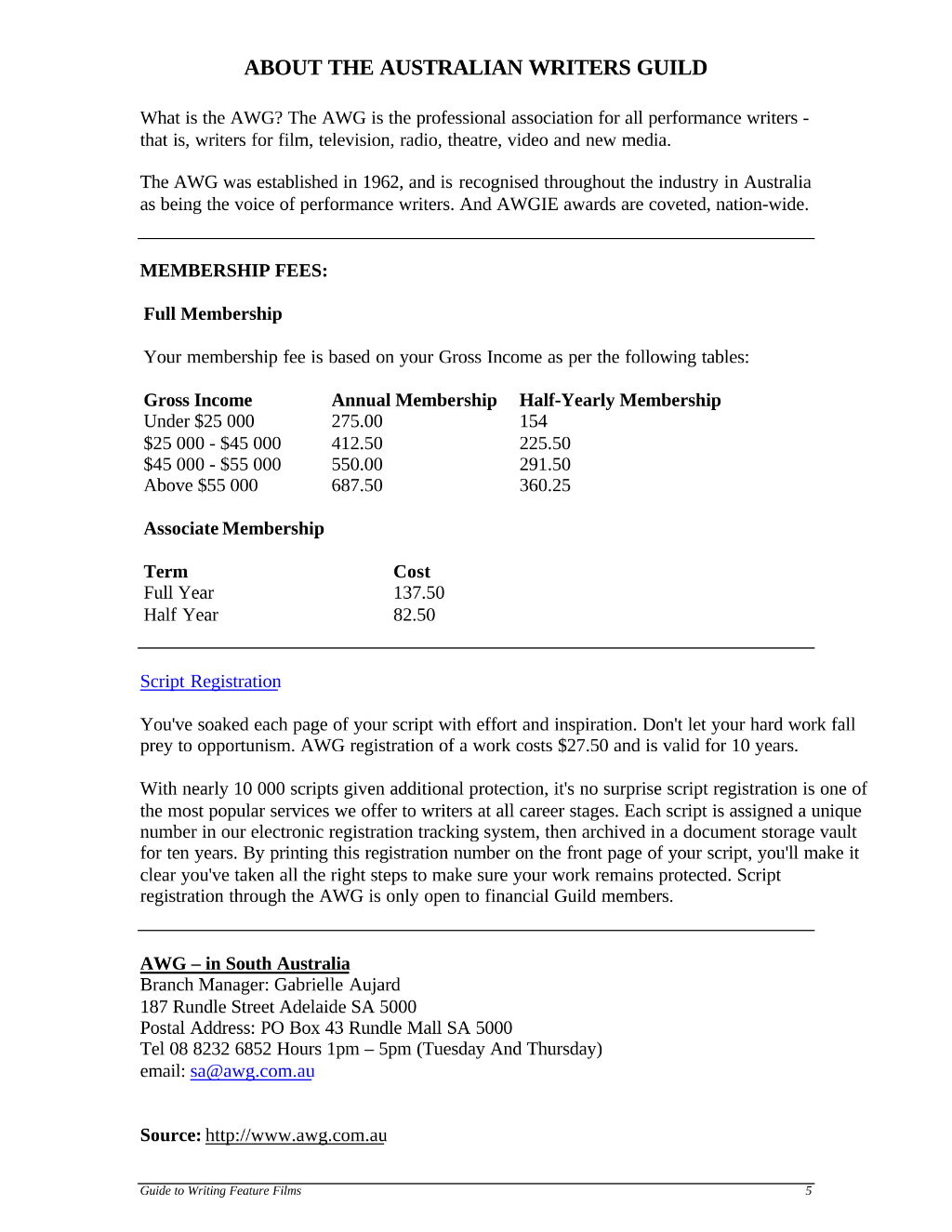 ABOUT THE AUSTRALIAN WRITERS GUILD

What is the AWG? The AWG is the professional association for all performance writers - that is, writers for film, television, radio, theatre, video and new media.

The AWG was established in 1962, and is recognised throughout the industry in Australia as being the voice of performance writers. And AWGIE awards are coveted, nation-wide.

MEMBERSHIP FEES:

Full Membership

Your membership fee is based on your Gross Income as per the following tables:

| Gross Income | Annual Membership | Half-Yearly Membership |
|---|---|---|
| Under $25 000 | 275.00 | 154 |
| $25 000 - $45 000 | 412.50 | 225.50 |
| $45 000 - $55 000 | 550.00 | 291.50 |
| Above $55 000 | 687.50 | 360.25 |

Associate Membership

| Term | Cost |
|---|---|
| Full Year | 137.50 |
| Half Year | 82.50 |

Script Registration

You've soaked each page of your script with effort and inspiration. Don't let your hard work fall prey to opportunism. AWG registration of a work costs $27.50 and is valid for 10 years.

With nearly 10 000 scripts given additional protection, it's no surprise script registration is one of the most popular services we offer to writers at all career stages. Each script is assigned a unique number in our electronic registration tracking system, then archived in a document storage vault for ten years. By printing this registration number on the front page of your script, you'll make it clear you've taken all the right steps to make sure your work remains protected. Script registration through the AWG is only open to financial Guild members.

AWG – in South Australia
Branch Manager: Gabrielle Aujard
187 Rundle Street Adelaide SA 5000
Postal Address: PO Box 43 Rundle Mall SA 5000
Tel 08 8232 6852 Hours 1pm – 5pm (Tuesday And Thursday)
email: sa@awg.com.au

Source: http://www.awg.com.au

Guide to Writing Feature Films
5